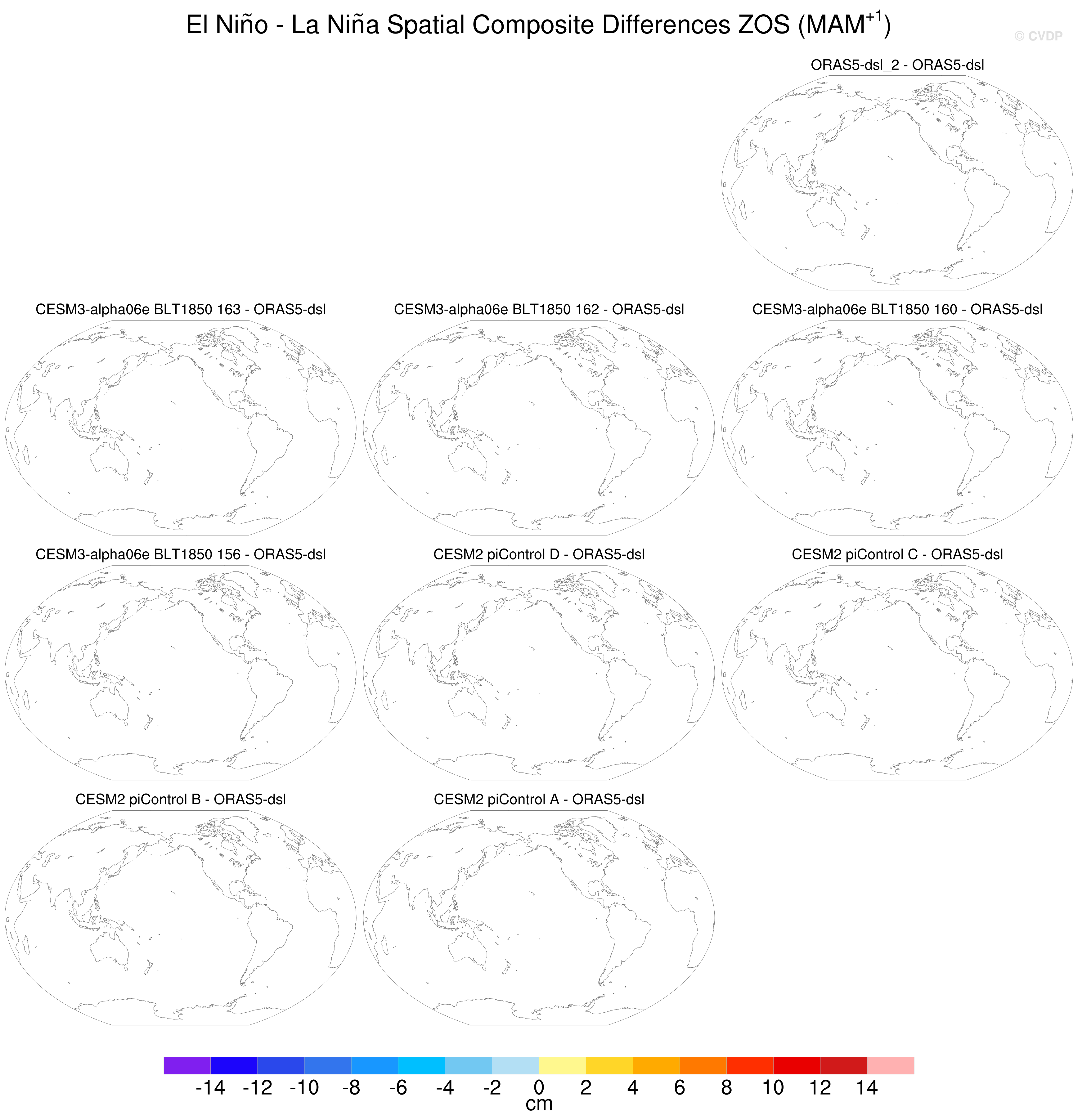 El Niño - La Niña Spatial Composite Differences ZOS (MAM$^{+1}$)

© CVDP

ORAS5-dsl_2 - ORAS5-dsl

CESM3-alpha06e BLT1850 163 - ORAS5-dsl

CESM3-alpha06e BLT1850 162 - ORAS5-dsl

CESM3-alpha06e BLT1850 160 - ORAS5-dsl

CESM3-alpha06e BLT1850 156 - ORAS5-dsl

CESM2 piControl D - ORAS5-dsl

CESM2 piControl C - ORAS5-dsl

CESM2 piControl B - ORAS5-dsl

CESM2 piControl A - ORAS5-dsl

-14 -12 -10 -8 -6 -4 -2 0 2 4 6 8 10 12 14
cm